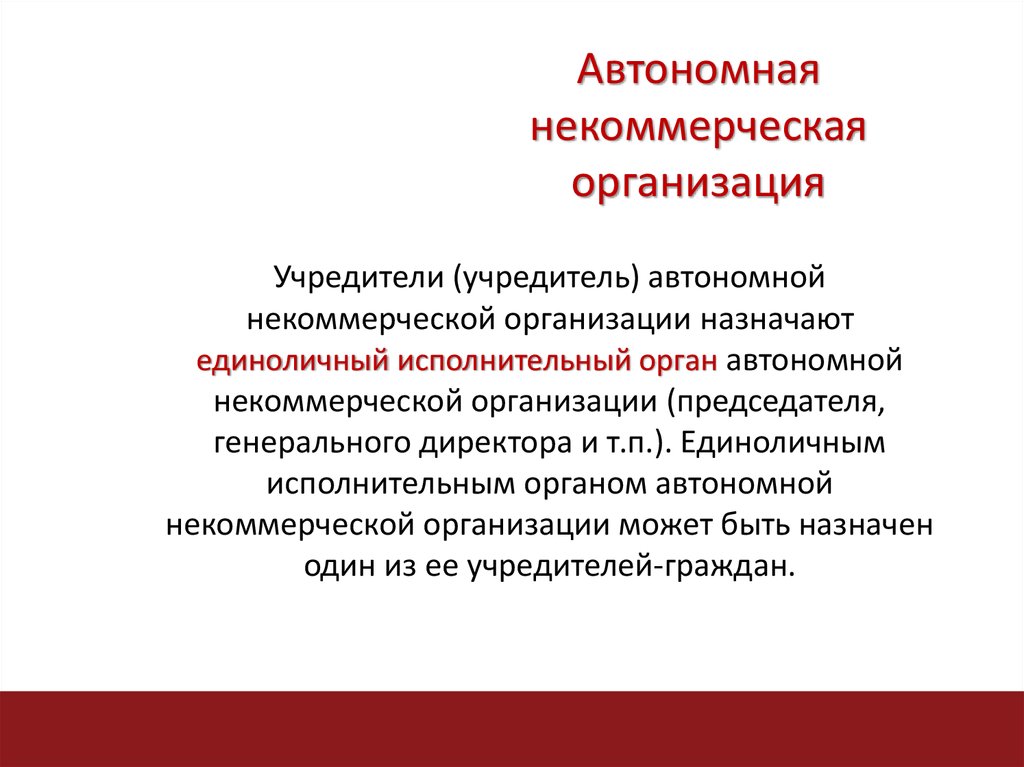 Автономная некоммерческая организация

Учредители (учредитель) автономной некоммерческой организации назначают единоличный исполнительный орган автономной некоммерческой организации (председателя, генерального директора и т.п.). Единоличным исполнительным органом автономной некоммерческой организации может быть назначен один из ее учредителей-граждан.